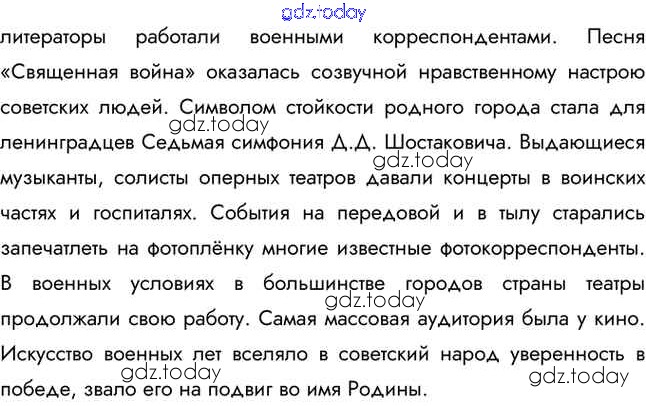 литераторы работали военными корреспондентами. Песня «Священная война» оказалась созвучной нравственному настрою советских людей. Символом стойкости родного города стала для ленинградцев Седьмая симфония Д.Д. Шостаковича. Выдающиеся музыканты, солисты оперных театров давали концерты в воинских частях и госпиталях. События на передовой и в тылу старались запечатлеть на фотоплёнку многие известные фотокорреспонденты. В военных условиях в большинстве городов страны театры продолжали свою работу. Самая массовая аудитория была у кино. Искусство военных лет вселяло в советский народ уверенность в победе, звало его на подвиг во имя Родины.

gdz.today